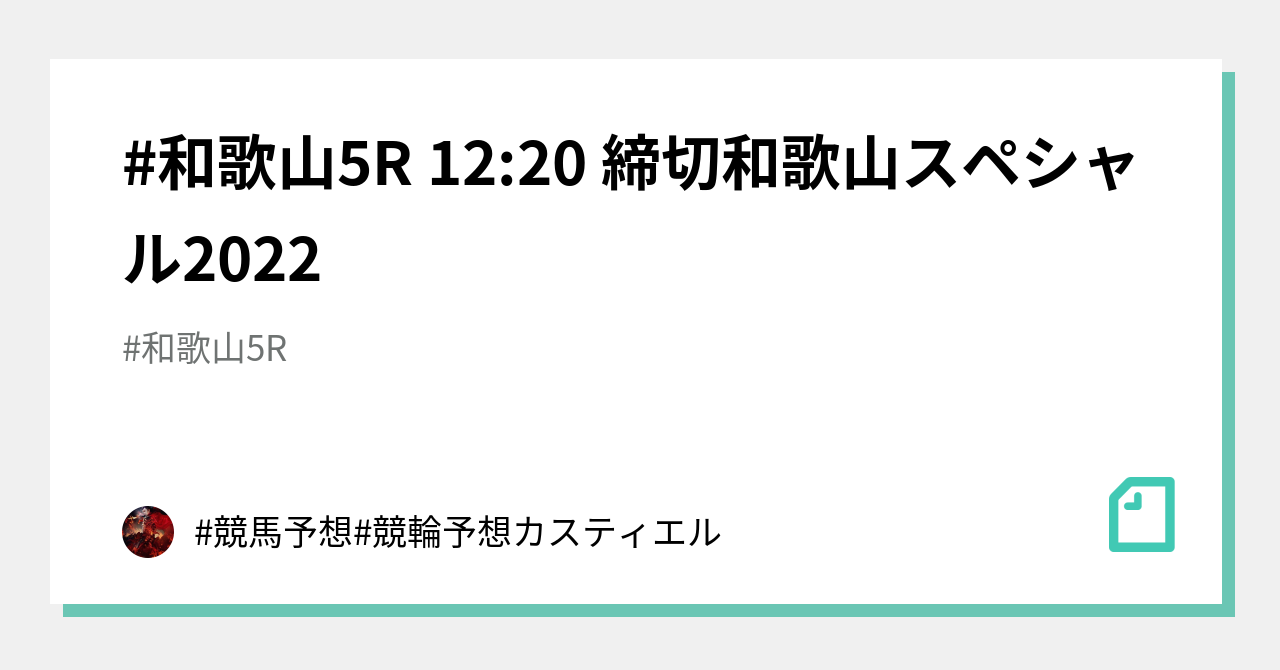 #和歌山5R 12:20 締切和歌山スペシャル2022

#和歌山5R

#競馬予想#競輪予想カスティエル